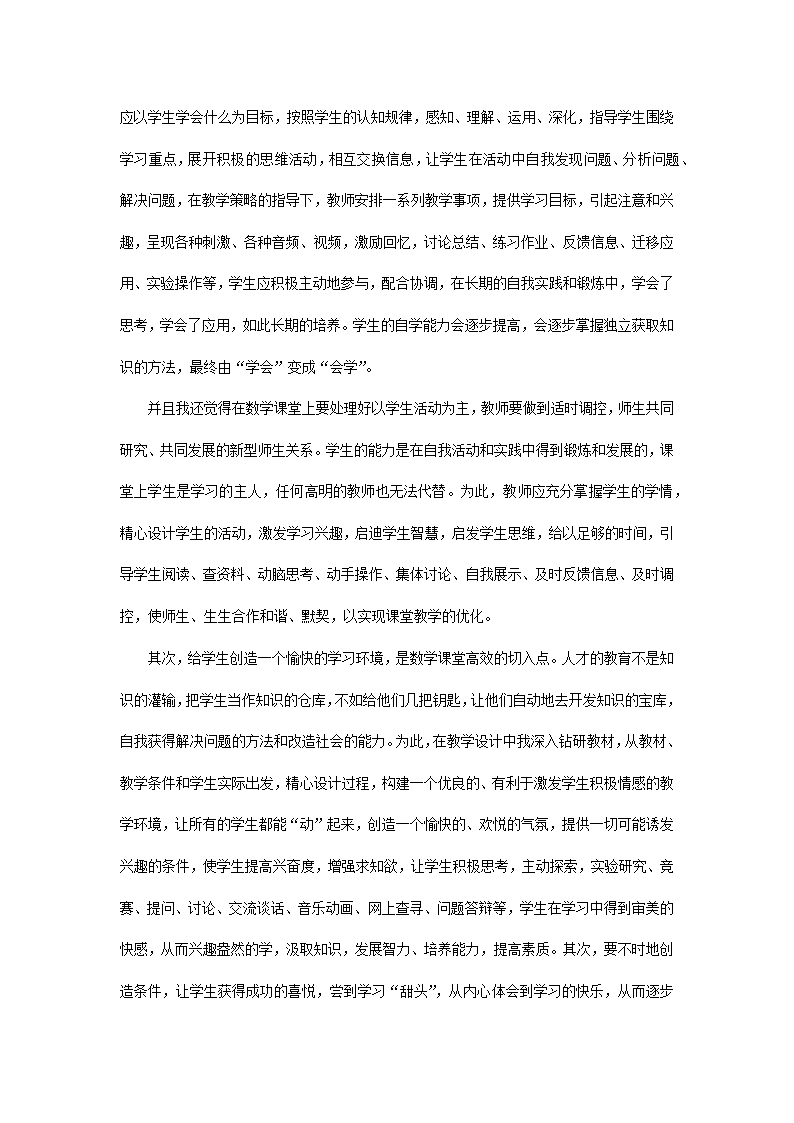 应以学生学会什么为目标，按照学生的认知规律，感知、理解、运用、深化，指导学生围绕学习重点，展开积极的思维活动，相互交换信息，让学生在活动中自我发现问题、分析问题、解决问题，在教学策略的指导下，教师安排一系列教学事项，提供学习目标，引起注意和兴趣，呈现各种刺激、各种音频、视频，激励回忆，讨论总结、练习作业、反馈信息、迁移应用、实验操作等，学生应积极主动地参与，配合协调，在长期的自我实践和锻炼中，学会了思考，学会了应用，如此长期的培养。学生的自学能力会逐步提高，会逐步掌握独立获取知识的方法，最终由“学会”变成“会学”。

并且我还觉得在数学课堂上要处理好以学生活动为主，教师要做到适时调控，师生共同研究、共同发展的新型师生关系。学生的能力是在自我活动和实践中得到锻炼和发展的，课堂上学生是学习的主人，任何高明的教师也无法代替。为此，教师应充分掌握学生的学情，精心设计学生的活动，激发学习兴趣，启迪学生智慧，启发学生思维，给以足够的时间，引导学生阅读、查资料、动脑思考、动手操作、集体讨论、自我展示、及时反馈信息、及时调控，使师生、生生合作和谐、默契，以实现课堂教学的优化。

其次，给学生创造一个愉快的学习环境，是数学课堂高效的切入点。人才的教育不是知识的灌输，把学生当作知识的仓库，不如给他们几把钥匙，让他们自动地去开发知识的宝库，自我获得解决问题的方法和改造社会的能力。为此，在教学设计中我深入钻研教材，从教材、教学条件和学生实际出发，精心设计过程，构建一个优良的、有利于激发学生积极情感的教学环境，让所有的学生都能“动”起来，创造一个愉快的、欢悦的气氛，提供一切可能诱发兴趣的条件，使学生提高兴奋度，增强求知欲，让学生积极思考，主动探索，实验研究、竞赛、提问、讨论、交流谈话、音乐动画、网上查寻、问题答辩等，学生在学习中得到审美的快感，从而兴趣盎然的学，汲取知识，发展智力、培养能力，提高素质。其次，要不时地创造条件，让学生获得成功的喜悦，尝到学习“甜头”，从内心体会到学习的快乐，从而逐步